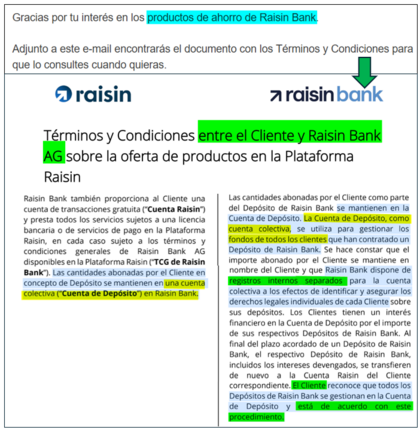 Gracias por tu interés en los productos de ahorro de Raisin Bank.

Adjunto a este e-mail encontrarás el documento con los Términos y Condiciones para que lo consultes cuando quieras.

raisin

raisin bank

Términos y Condiciones entre el Cliente y Raisin Bank AG sobre la oferta de productos en la Plataforma Raisin

Raisin Bank también proporciona al Cliente una cuenta de transacciones gratuita ("Cuenta Raisin") y presta todos los servicios sujetos a una licencia bancaria o de servicios de pago en la Plataforma Raisin, en cada caso sujeto a los términos y condiciones generales de Raisin Bank AG disponibles en la Plataforma Raisin ("TCG de Raisin Bank"). Las cantidades abonadas por el Cliente en concepto de Depósito se mantienen en una cuenta colectiva ("Cuenta de Depósito") en Raisin Bank.

Las cantidades abonadas por el Cliente como parte del Depósito de Raisin Bank se mantienen en la Cuenta de Depósito. La Cuenta de Depósito, como cuenta colectiva, se utiliza para gestionar los fondos de todos los clientes que han contratado un Depósito de Raisin Bank. Se hace constar que el importe abonado por el Cliente se mantiene en nombre del Cliente y que Raisin Bank dispone de registros internos separados para la cuenta colectiva a los efectos de identificar y asegurar los derechos legales individuales de cada Cliente sobre sus depósitos. Los Clientes tienen un interés financiero en la Cuenta de Depósito por el importe de sus respectivos Depósitos de Raisin Bank. Al final del plazo acordado de un Depósito de Raisin Bank, el respectivo Depósito de Raisin Bank, incluidos los intereses devengados, se transfieren de nuevo a la Cuenta Raisin del Cliente correspondiente. El Cliente reconoce que todos los Depósitos de Raisin Bank se gestionan en la Cuenta de Depósito y está de acuerdo con este procedimiento.